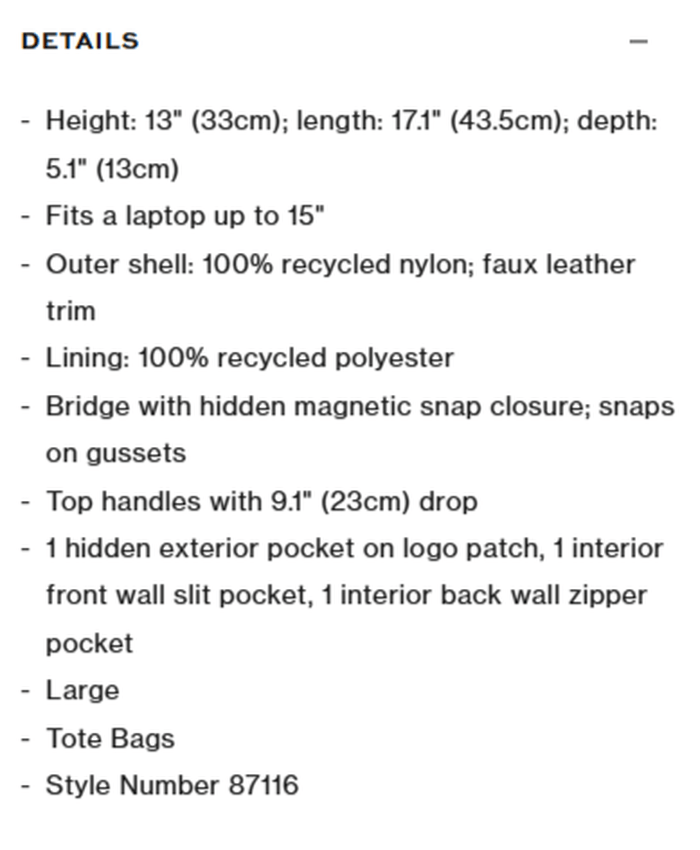 DETAILS —

- Height: 13" (33cm); length: 17.1" (43.5cm); depth: 5.1" (13cm)
- Fits a laptop up to 15"
- Outer shell: 100% recycled nylon; faux leather trim
- Lining: 100% recycled polyester
- Bridge with hidden magnetic snap closure; snaps on gussets
- Top handles with 9.1" (23cm) drop
- 1 hidden exterior pocket on logo patch, 1 interior front wall slit pocket, 1 interior back wall zipper pocket
- Large
- Tote Bags
- Style Number 87116